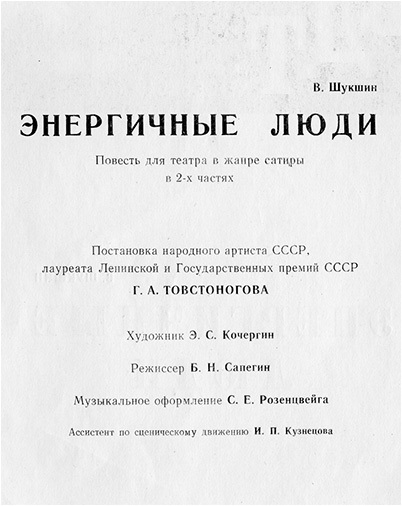 В. Шукшин

ЭНЕРГИЧНЫЕ ЛЮДИ

Повесть для театра в жанре сатиры
в 2-х частях

Постановка народного артиста СССР,
лауреата Ленинской и Государственных премий СССР
Г. А. ТОВСТОНОГОВА

Художник Э. С. Кочергин

Режиссер Б. Н. Сапегин

Музыкальное оформление С. Е. Розенцвейга

Ассистент по сценическому движению И. П. Кузнецова